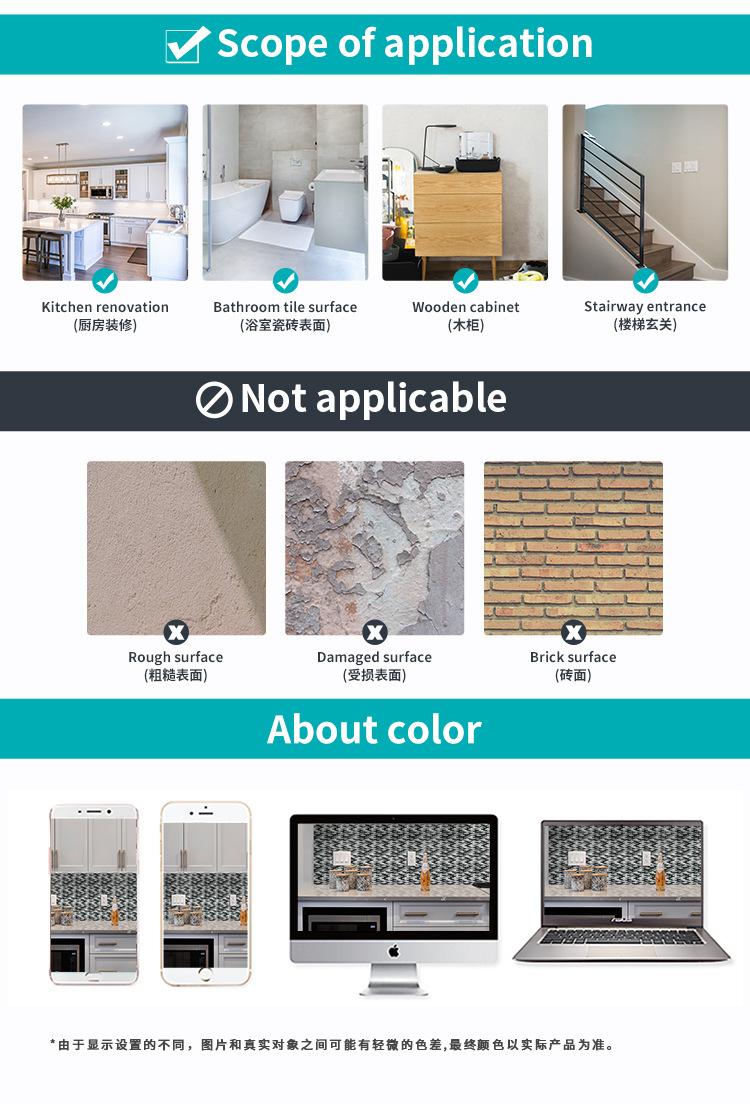 Scope of application

Kitchen renovation
(厨房装修)

Bathroom tile surface
(浴室瓷砖表面)

Wooden cabinet
(木柜)

Stairway entrance
(楼梯玄关)

Not applicable

Rough surface
(粗糙表面)

Damaged surface
(受损表面)

Brick surface
(砖面)

About color

ASUS

*由于显示设置的不同，图片和真实对象之间可能有轻微的色差,最终颜色以实际产品为准。